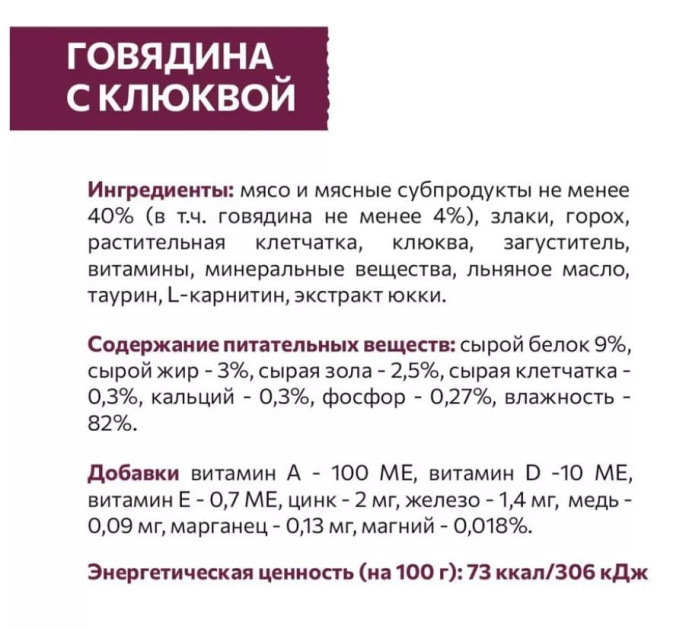 ГОВЯДИНА С КЛЮКВОЙ

Ингредиенты: мясо и мясные субпродукты не менее 40% (в т.ч. говядина не менее 4%), злаки, горох, растительная клетчатка, клюква, загуститель, витамины, минеральные вещества, льняное масло, таурин, L-карнитин, экстракт юкки.

Содержание питательных веществ: сырой белок 9%, сырой жир - 3%, сырая зола - 2,5%, сырая клетчатка - 0,3%, кальций - 0,3%, фосфор - 0,27%, влажность - 82%.

Добавки витамин А - 100 МЕ, витамин D -10 МЕ, витамин Е - 0,7 МЕ, цинк - 2 мг, железо - 1,4 мг, медь - 0,09 мг, марганец - 0,13 мг, магний - 0,018%.

Энергетическая ценность (на 100 г): 73 ккал/306 кДж